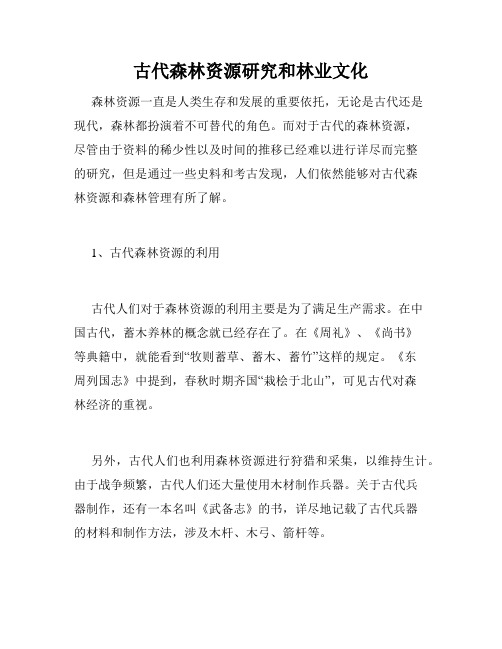 古代森林资源研究和林业文化

森林资源一直是人类生存和发展的重要依托，无论是古代还是现代，森林都扮演着不可替代的角色。而对于古代的森林资源，尽管由于资料的稀少性以及时间的推移已经难以进行详尽而完整的研究，但是通过一些史料和考古发现，人们依然能够对古代森林资源和森林管理有所了解。

1、古代森林资源的利用

古代人们对于森林资源的利用主要是为了满足生产需求。在中国古代，蓄木养林的概念就已经存在了。在《周礼》、《尚书》等典籍中，就能看到“牧则蓄草、蓄木、蓄竹”这样的规定。《东周列国志》中提到，春秋时期齐国“栽桧于北山”，可见古代对森林经济的重视。

另外，古代人们也利用森林资源进行狩猎和采集，以维持生计。由于战争频繁，古代人们还大量使用木材制作兵器。关于古代兵器制作，还有一本名叫《武备志》的书，详尽地记载了古代兵器的材料和制作方法，涉及木杆、木弓、箭杆等。